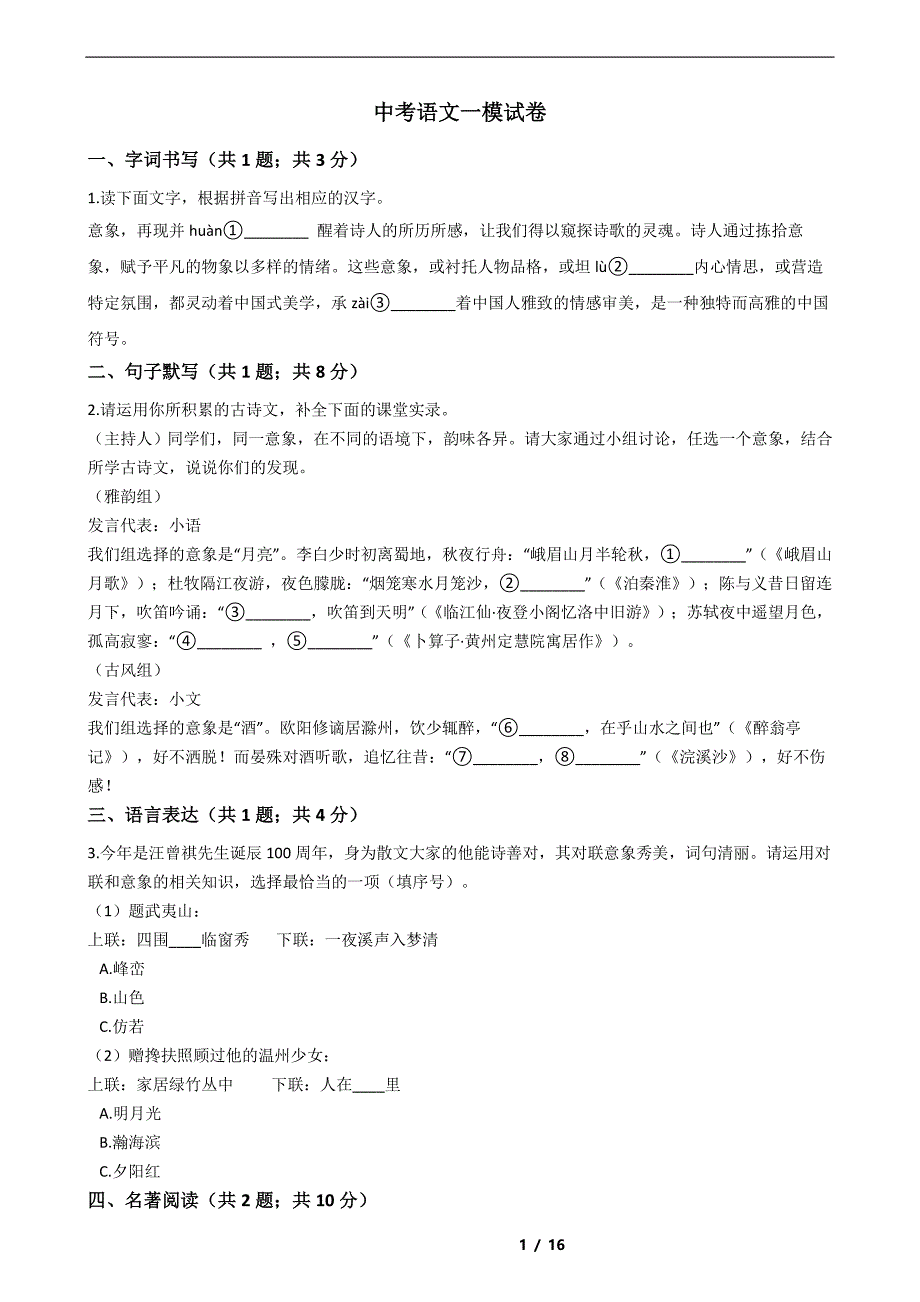 中考语文一模试卷

一、字词书写（共 1 题；共 3 分）

1.读下面文字，根据拼音写出相应的汉字。

意象，再现并 huàn①________ 醒着诗人的所历所感，让我们得以窥探诗歌的灵魂。诗人通过拣拾意象，赋予平凡的物象以多样的情绪。这些意象，或衬托人物品格，或坦 lù②________内心情思，或营造特定氛围，都灵动着中国式美学，承 zài③________着中国人雅致的情感审美，是一种独特而高雅的中国符号。

二、句子默写（共 1 题；共 8 分）

2.请运用你所积累的古诗文，补全下面的课堂实录。

（主持人）同学们，同一意象，在不同的语境下，韵味各异。请大家通过小组讨论，任选一个意象，结合所学古诗文，说说你们的发现。

（雅韵组）

发言代表：小语

我们组选择的意象是“月亮”。李白少时初离蜀地，秋夜行舟：“峨眉山月半轮秋，①________”（《峨眉山月歌》）；杜牧隔江夜游，夜色朦胧：“烟笼寒水月笼沙，②________”（《泊秦淮》）；陈与义昔日留连月下，吹笛吟诵：“③________，吹笛到天明”（《临江仙·夜登小阁忆洛中旧游》）；苏轼夜中遥望月色，孤高寂寥：“④________ ，⑤________”（《卜算子·黄州定慧院寓居作》）。

（古风组）

发言代表：小文

我们组选择的意象是“酒”。欧阳修谪居滁州，饮少辄醉，“⑥________，在乎山水之间也”（《醉翁亭记》），好不洒脱！而晏殊对酒听歌，追忆往昔：“⑦________，⑧________”（《浣溪沙》），好不伤感！

三、语言表达（共 1 题；共 4 分）

3.今年是汪曾祺先生诞辰 100 周年，身为散文大家的他能诗善对，其对联意象秀美，词句清丽。请运用对联和意象的相关知识，选择最恰当的一项（填序号）。

（1）题武夷山：

上联：四围____临窗秀　　下联：一夜溪声入梦清

A.峰峦

B.山色

C.仿若

（2）赠搀扶照顾过他的温州少女：

上联：家居绿竹丛中　　下联：人在____里

A.明月光

B.瀚海滨

C.夕阳红

四、名著阅读（共 2 题；共 10 分）

1 / 16